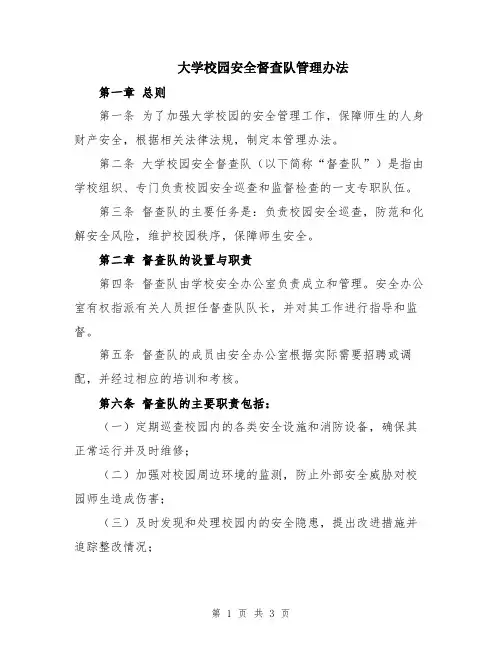 大学校园安全督查队管理办法

第一章 总则

第一条 为了加强大学校园的安全管理工作，保障师生的人身财产安全，根据相关法律法规，制定本管理办法。

第二条 大学校园安全督查队（以下简称“督查队”）是指由学校组织、专门负责校园安全巡查和监督检查的一支专职队伍。

第三条 督查队的主要任务是：负责校园安全巡查，防范和化解安全风险，维护校园秩序，保障师生安全。

第二章 督查队的设置与职责

第四条 督查队由学校安全办公室负责成立和管理。安全办公室有权指派有关人员担任督查队队长，并对其工作进行指导和监督。

第五条 督查队的成员由安全办公室根据实际需要招聘或调配，并经过相应的培训和考核。

第六条 督查队的主要职责包括：

（一）定期巡查校园内的各类安全设施和消防设备，确保其正常运行并及时维修；

（二）加强对校园周边环境的监测，防止外部安全威胁对校园师生造成伤害；

（三）及时发现和处理校园内的安全隐患，提出改进措施并追踪整改情况；

第 1 页 共 3 页